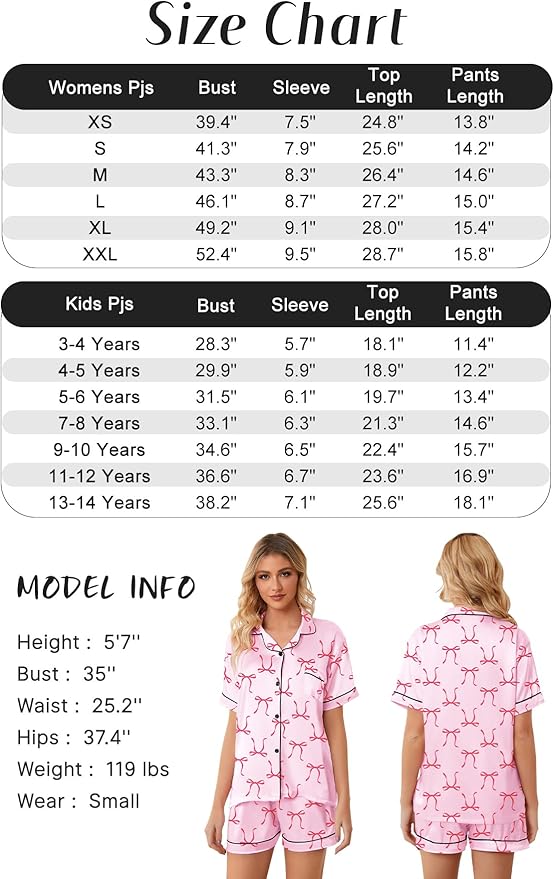 Size Chart

| Womens Pjs | Bust | Sleeve | Top Length | Pants Length |
|---|---|---|---|---|
| XS | 39.4" | 7.5" | 24.8" | 13.8" |
| S | 41.3" | 7.9" | 25.6" | 14.2" |
| M | 43.3" | 8.3" | 26.4" | 14.6" |
| L | 46.1" | 8.7" | 27.2" | 15.0" |
| XL | 49.2" | 9.1" | 28.0" | 15.4" |
| XXL | 52.4" | 9.5" | 28.7" | 15.8" |

| Kids Pjs | Bust | Sleeve | Top Length | Pants Length |
|---|---|---|---|---|
| 3-4 Years | 28.3" | 5.7" | 18.1" | 11.4" |
| 4-5 Years | 29.9" | 5.9" | 18.9" | 12.2" |
| 5-6 Years | 31.5" | 6.1" | 19.7" | 13.4" |
| 7-8 Years | 33.1" | 6.3" | 21.3" | 14.6" |
| 9-10 Years | 34.6" | 6.5" | 22.4" | 15.7" |
| 11-12 Years | 36.6" | 6.7" | 23.6" | 16.9" |
| 13-14 Years | 38.2" | 7.1" | 25.6" | 18.1" |

MODEL INFO

Height : 5'7''
Bust : 35''
Waist : 25.2''
Hips : 37.4''
Weight : 119 lbs
Wear : Small